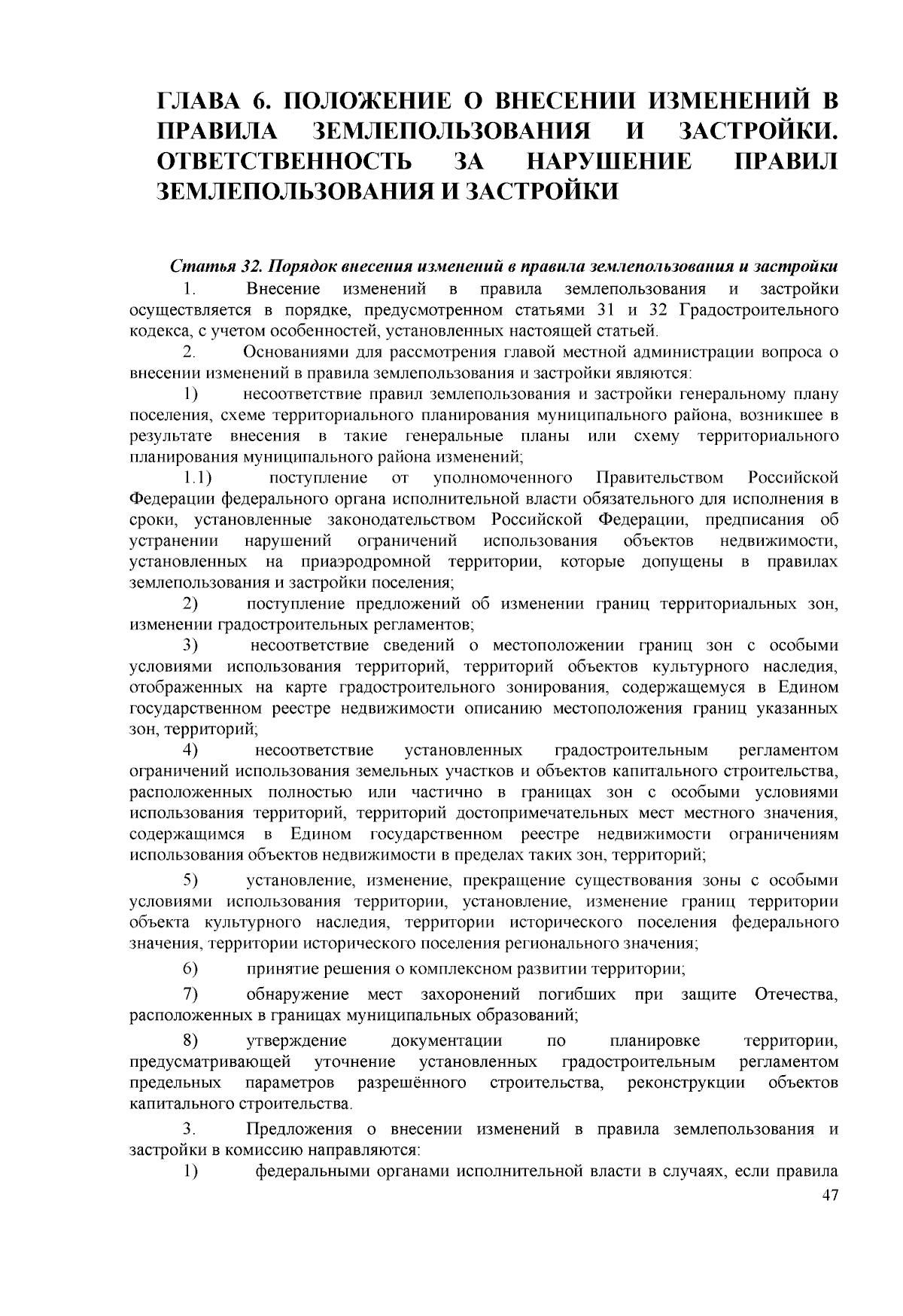 ГЛАВА 6. ПОЛОЖЕНИЕ О ВНЕСЕНИИ ИЗМЕНЕНИЙ В ПРАВИЛА ЗЕМЛЕПОЛЬЗОВАНИЯ И ЗАСТРОЙКИ. ОТВЕТСТВЕННОСТЬ ЗА НАРУШЕНИЕ ПРАВИЛ ЗЕМЛЕПОЛЬЗОВАНИЯ И ЗАСТРОЙКИ

Статья 32. Порядок внесения изменений в правила землепользования и застройки

1. Внесение изменений в правила землепользования и застройки осуществляется в порядке, предусмотренном статьями 31 и 32 Градостроительного кодекса, с учетом особенностей, установленных настоящей статьей.

2. Основаниями для рассмотрения главой местной администрации вопроса о внесении изменений в правила землепользования и застройки являются:

1) несоответствие правил землепользования и застройки генеральному плану поселения, схеме территориального планирования муниципального района, возникшее в результате внесения в такие генеральные планы или схему территориального планирования муниципального района изменений;

1.1) поступление от уполномоченного Правительством Российской Федерации федерального органа исполнительной власти обязательного для исполнения в сроки, установленные законодательством Российской Федерации, предписания об устранении нарушений ограничений использования объектов недвижимости, установленных на приаэродромной территории, которые допущены в правилах землепользования и застройки поселения;

2) поступление предложений об изменении границ территориальных зон, изменении градостроительных регламентов;

3) несоответствие сведений о местоположении границ зон с особыми условиями использования территорий, территорий объектов культурного наследия, отображенных на карте градостроительного зонирования, содержащемуся в Едином государственном реестре недвижимости описанию местоположения границ указанных зон, территорий;

4) несоответствие установленных градостроительным регламентом ограничений использования земельных участков и объектов капитального строительства, расположенных полностью или частично в границах зон с особыми условиями использования территорий, территорий достопримечательных мест местного значения, содержащимся в Едином государственном реестре недвижимости ограничениям использования объектов недвижимости в пределах таких зон, территорий;

5) установление, изменение, прекращение существования зоны с особыми условиями использования территории, установление, изменение границ территории объекта культурного наследия, территории исторического поселения федерального значения, территории исторического поселения регионального значения;

6) принятие решения о комплексном развитии территории;

7) обнаружение мест захоронений погибших при защите Отечества, расположенных в границах муниципальных образований;

8) утверждение документации по планировке территории, предусматривающей уточнение установленных градостроительным регламентом предельных параметров разрешённого строительства, реконструкции объектов капитального строительства.

3. Предложения о внесении изменений в правила землепользования и застройки в комиссию направляются:

1) федеральными органами исполнительной власти в случаях, если правила

47